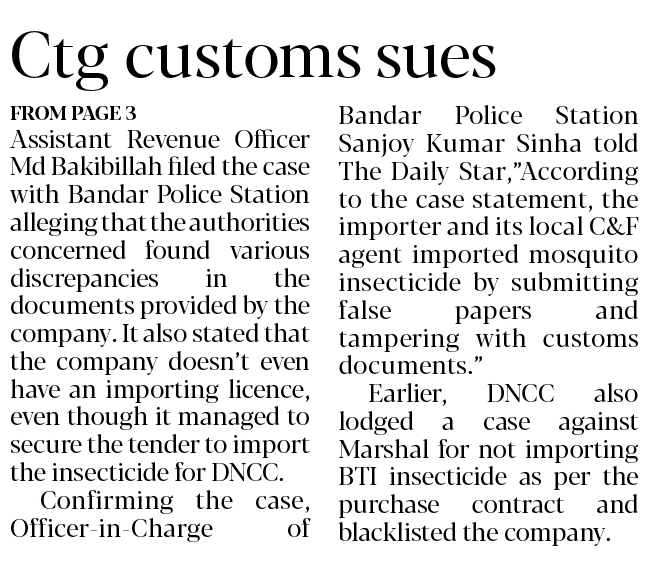 Ctg customs sues

FROM PAGE 3
Assistant Revenue Officer Md Bakibillah filed the case with Bandar Police Station alleging that the authorities concerned found various discrepancies in the documents provided by the company. It also stated that the company doesn't even have an importing licence, even though it managed to secure the tender to import the insecticide for DNCC.

Confirming the case, Officer-in-Charge of Bandar Police Station Sanjoy Kumar Sinha told The Daily Star,"According to the case statement, the importer and its local C&F agent imported mosquito insecticide by submitting false papers and tampering with customs documents."

Earlier, DNCC also lodged a case against Marshal for not importing BTI insecticide as per the purchase contract and blacklisted the company.